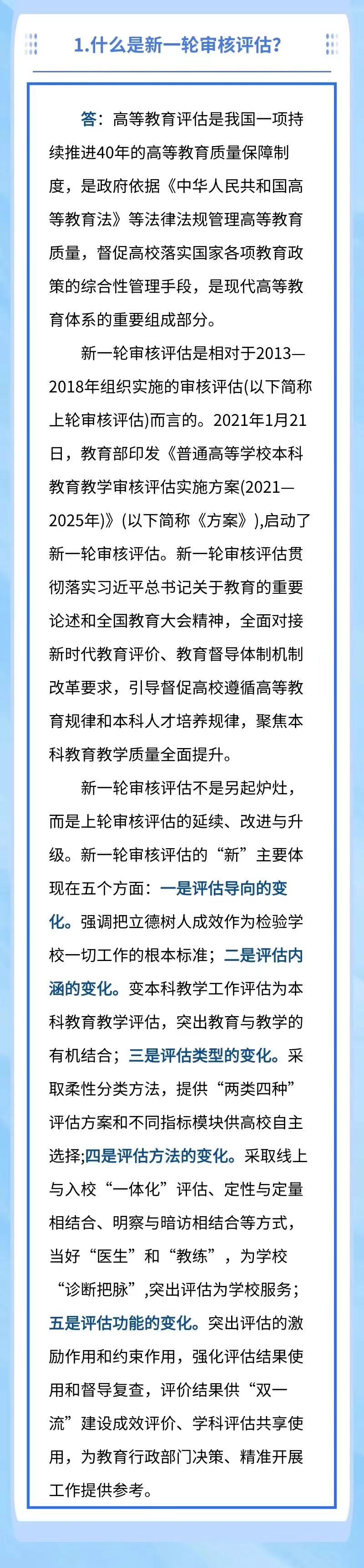 1.什么是新一轮审核评估?

答：高等教育评估是我国一项持续推进40年的高等教育质量保障制度，是政府依据《中华人民共和国高等教育法》等法律法规管理高等教育质量，督促高校落实国家各项教育政策的综合性管理手段，是现代高等教育体系的重要组成部分。

新一轮审核评估是相对于2013—2018年组织实施的审核评估(以下简称上轮审核评估)而言的。2021年1月21日，教育部印发《普通高等学校本科教育教学审核评估实施方案(2021—2025年)》(以下简称《方案》),启动了新一轮审核评估。新一轮审核评估贯彻落实习近平总书记关于教育的重要论述和全国教育大会精神，全面对接新时代教育评价、教育督导体制机制改革要求，引导督促高校遵循高等教育规律和本科人才培养规律，聚焦本科教育教学质量全面提升。

新一轮审核评估不是另起炉灶，而是上轮审核评估的延续、改进与升级。新一轮审核评估的“新”主要体现在五个方面：一是评估导向的变化。强调把立德树人成效作为检验学校一切工作的根本标准；二是评估内涵的变化。变本科教学工作评估为本科教育教学评估，突出教育与教学的有机结合；三是评估类型的变化。采取柔性分类方法，提供“两类四种”评估方案和不同指标模块供高校自主选择;四是评估方法的变化。采取线上与入校“一体化”评估、定性与定量相结合、明察与暗访相结合等方式，当好“医生”和“教练”，为学校“诊断把脉”,突出评估为学校服务；五是评估功能的变化。突出评估的激励作用和约束作用，强化评估结果使用和督导复查，评价结果供“双一流”建设成效评价、学科评估共享使用，为教育行政部门决策、精准开展工作提供参考。